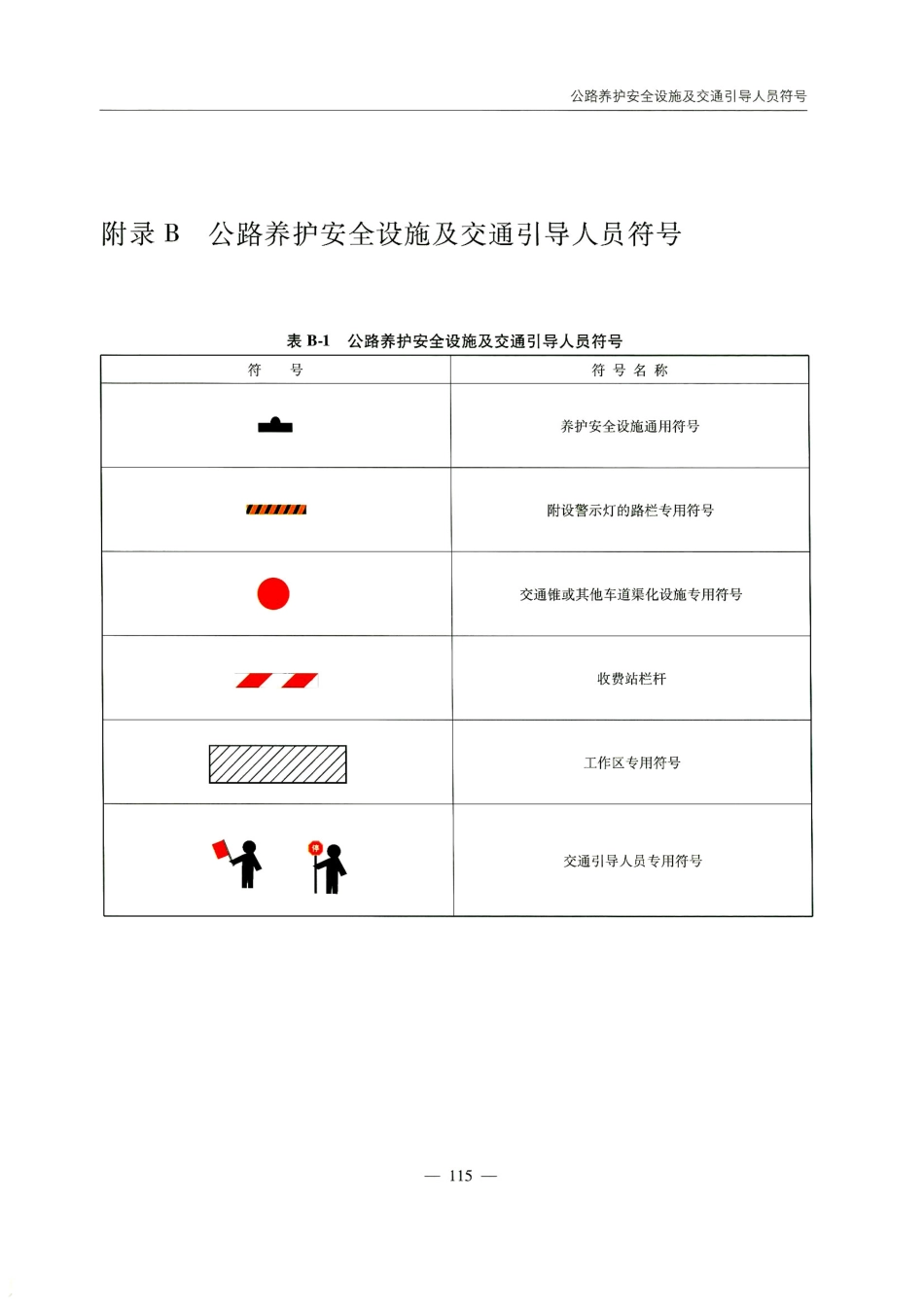 公路养护安全设施及交通引导人员符号

附录 B　公路养护安全设施及交通引导人员符号

表 B-1　公路养护安全设施及交通引导人员符号

| 符　　号 | 符 号 名 称 |
|---|---|
|  | 养护安全设施通用符号 |
|  | 附设警示灯的路栏专用符号 |
|  | 交通锥或其他车道渠化设施专用符号 |
|  | 收费站栏杆 |
|  | 工作区专用符号 |
| 停 | 交通引导人员专用符号 |

— 115 —